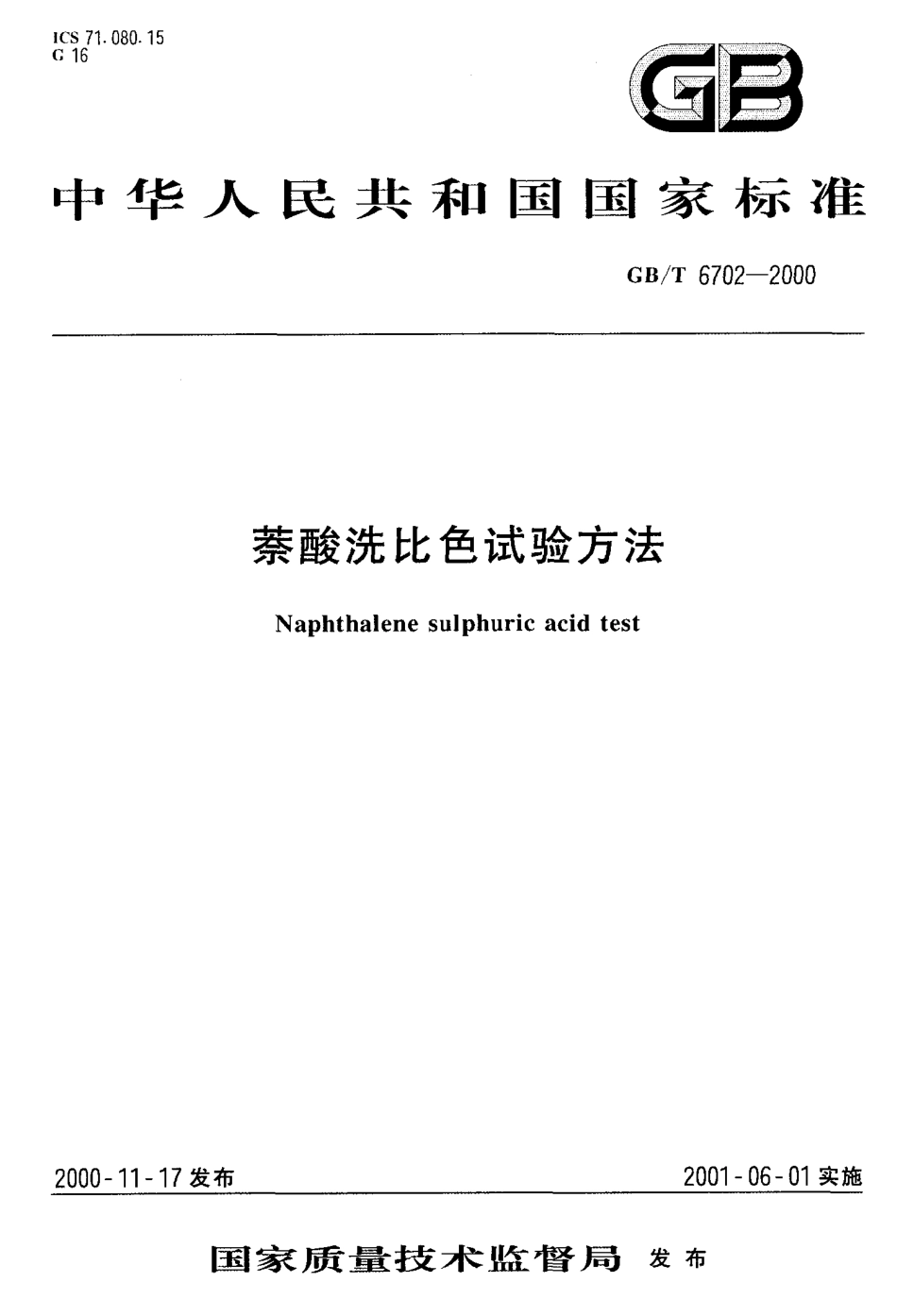 ICS 71.080.15
G 16

GB

中华人民共和国国家标准

GB/T 6702—2000

萘酸洗比色试验方法

Naphthalene sulphuric acid test

2000-11-17 发布

2001-06-01 实施

国家质量技术监督局 发布